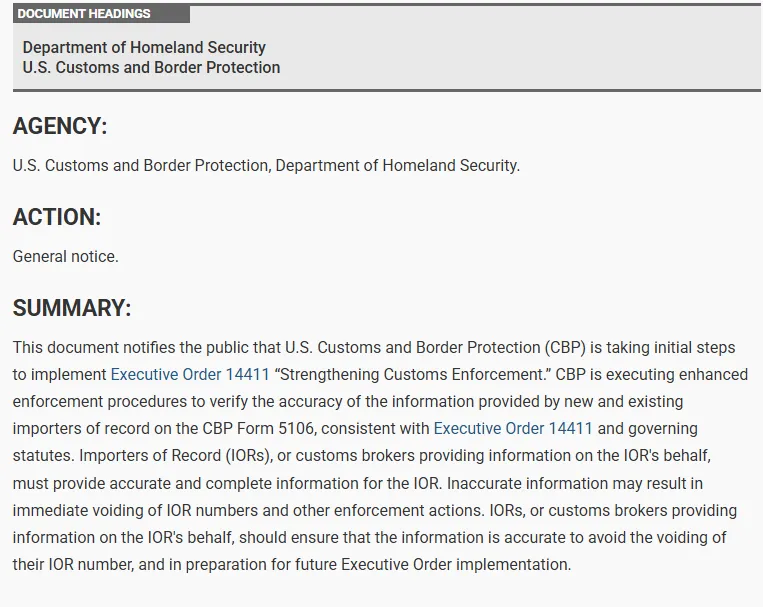 DOCUMENT HEADINGS

Department of Homeland Security
U.S. Customs and Border Protection

AGENCY:

U.S. Customs and Border Protection, Department of Homeland Security.

ACTION:

General notice.

SUMMARY:

This document notifies the public that U.S. Customs and Border Protection (CBP) is taking initial steps to implement Executive Order 14411 “Strengthening Customs Enforcement.” CBP is executing enhanced enforcement procedures to verify the accuracy of the information provided by new and existing importers of record on the CBP Form 5106, consistent with Executive Order 14411 and governing statutes. Importers of Record (IORs), or customs brokers providing information on the IOR's behalf, must provide accurate and complete information for the IOR. Inaccurate information may result in immediate voiding of IOR numbers and other enforcement actions. IORs, or customs brokers providing information on the IOR's behalf, should ensure that the information is accurate to avoid the voiding of their IOR number, and in preparation for future Executive Order implementation.